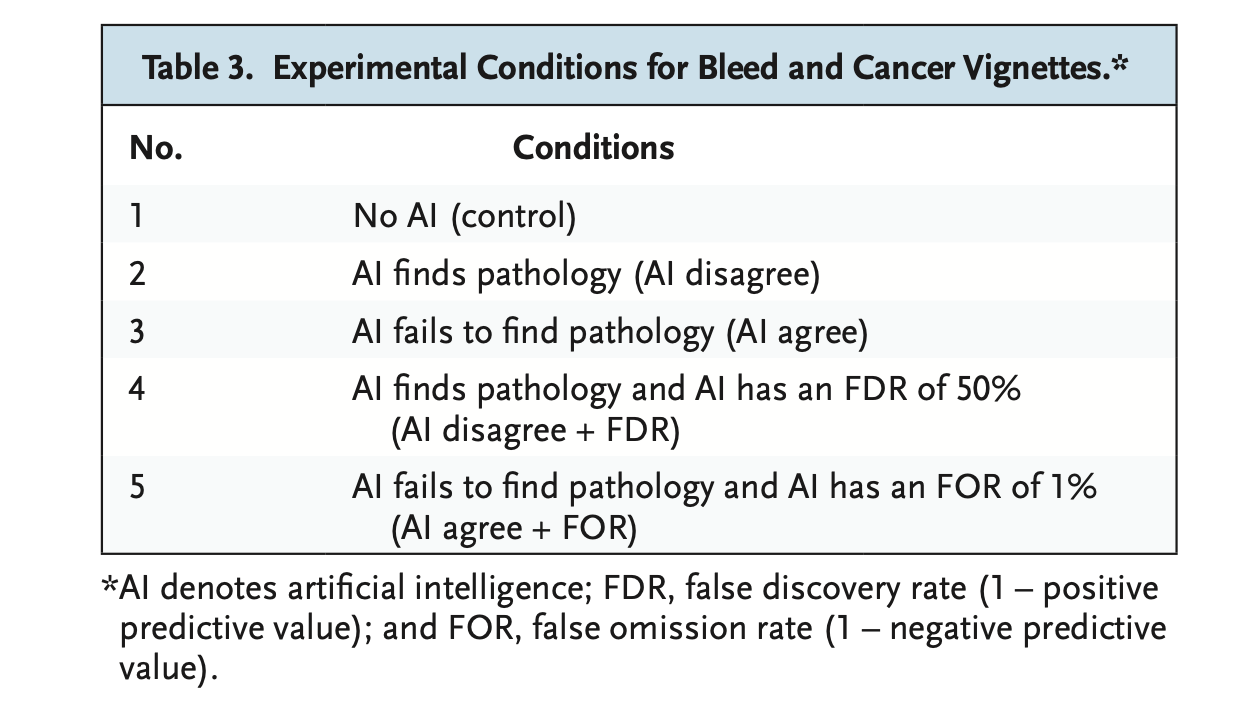 Table 3. Experimental Conditions for Bleed and Cancer Vignettes.*

| No. | Conditions |
|---|---|
| 1 | No AI (control) |
| 2 | AI finds pathology (AI disagree) |
| 3 | AI fails to find pathology (AI agree) |
| 4 | AI finds pathology and AI has an FDR of 50% (AI disagree + FDR) |
| 5 | AI fails to find pathology and AI has an FOR of 1% (AI agree + FOR) |

*AI denotes artificial intelligence; FDR, false discovery rate (1 – positive predictive value); and FOR, false omission rate (1 – negative predictive value).